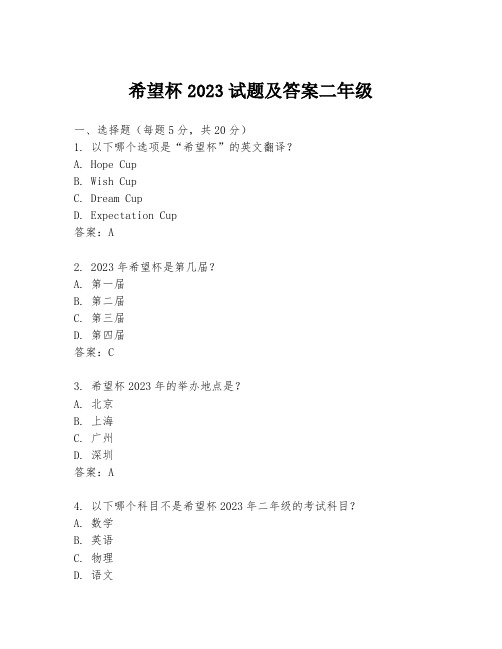 希望杯 2023 试题及答案二年级

一、选择题（每题 5 分，共 20 分）

1. 以下哪个选项是“希望杯”的英文翻译？
A. Hope Cup
B. Wish Cup
C. Dream Cup
D. Expectation Cup
答案：A

2. 2023 年希望杯是第几届？
A. 第一届
B. 第二届
C. 第三届
D. 第四届
答案：C

3. 希望杯 2023 年的举办地点是？
A. 北京
B. 上海
C. 广州
D. 深圳
答案：A

4. 以下哪个科目不是希望杯 2023 年二年级的考试科目？
A. 数学
B. 英语
C. 物理
D. 语文